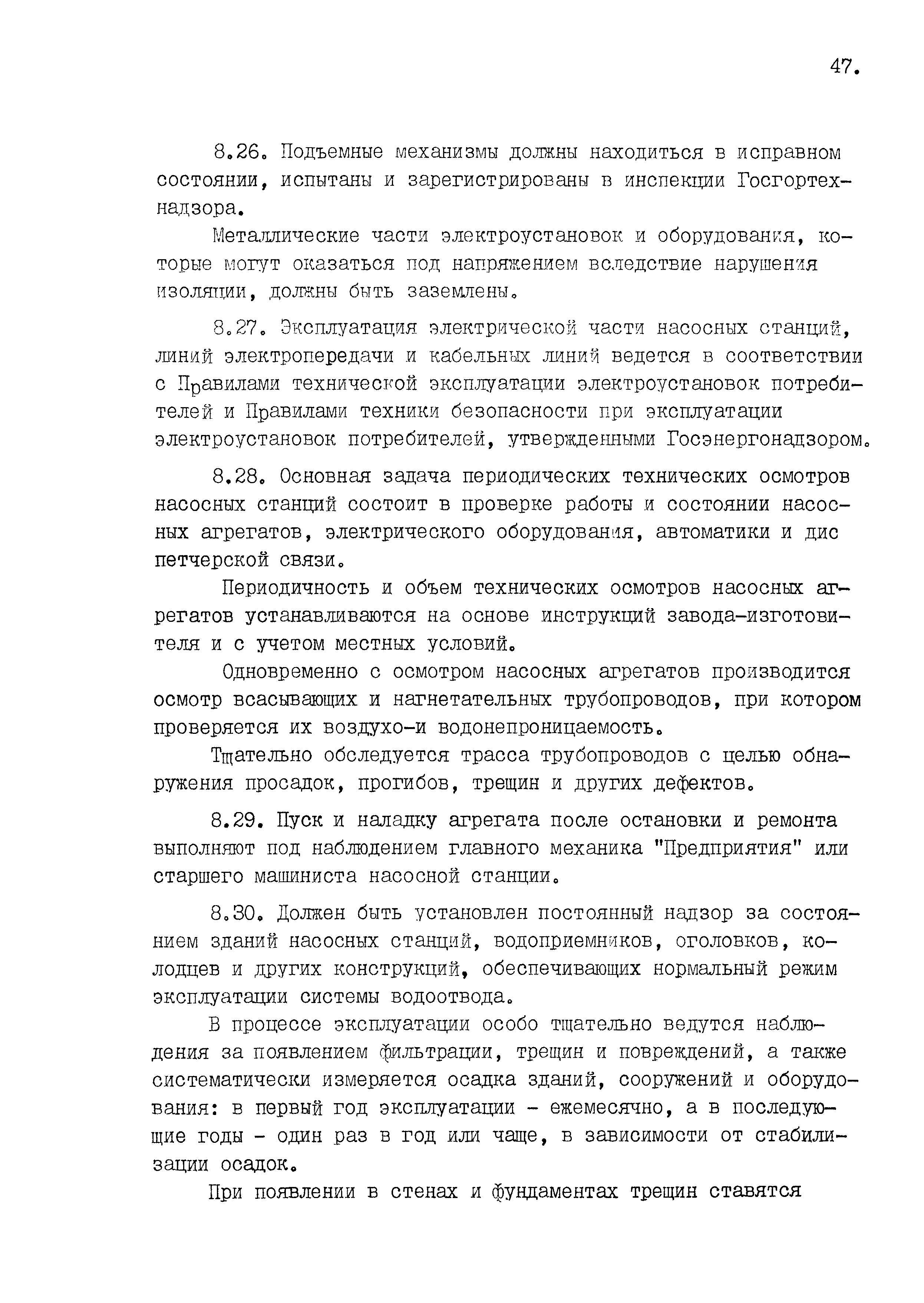 47.

8.26. Подъемные механизмы должны находиться в исправном состоянии, испытаны и зарегистрированы в инспекции Госгортехнадзора.

Металлические части электроустановок и оборудования, которые могут оказаться под напряжением вследствие нарушения изоляции, должны быть заземлены.

8.27. Эксплуатация электрической части насосных станций, линий электропередачи и кабельных линий ведется в соответствии с Правилами технической эксплуатации электроустановок потребителей и Правилами техники безопасности при эксплуатации электроустановок потребителей, утвержденными Госэнергонадзором.

8.28. Основная задача периодических технических осмотров насосных станций состоит в проверке работы и состоянии насосных агрегатов, электрического оборудования, автоматики и дис петчерской связи.

Периодичность и объем технических осмотров насосных агрегатов устанавливаются на основе инструкций завода-изготовителя и с учетом местных условий.

Одновременно с осмотром насосных агрегатов производится осмотр всасывающих и нагнетательных трубопроводов, при котором проверяется их воздухо-и водонепроницаемость.

Тщательно обследуется трасса трубопроводов с целью обнаружения просадок, прогибов, трещин и других дефектов.

8.29. Пуск и наладку агрегата после остановки и ремонта выполняют под наблюдением главного механика "Предприятия" или старшего машиниста насосной станции.

8.30. Должен быть установлен постоянный надзор за состоянием зданий насосных станций, водоприемников, оголовков, колодцев и других конструкций, обеспечивающих нормальный режим эксплуатации системы водоотвода.

В процессе эксплуатации особо тщательно ведутся наблюдения за появлением фильтрации, трещин и повреждений, а также систематически измеряется осадка зданий, сооружений и оборудования: в первый год эксплуатации - ежемесячно, а в последующие годы - один раз в год или чаще, в зависимости от стабилизации осадок.

При появлении в стенах и фундаментах трещин ставятся